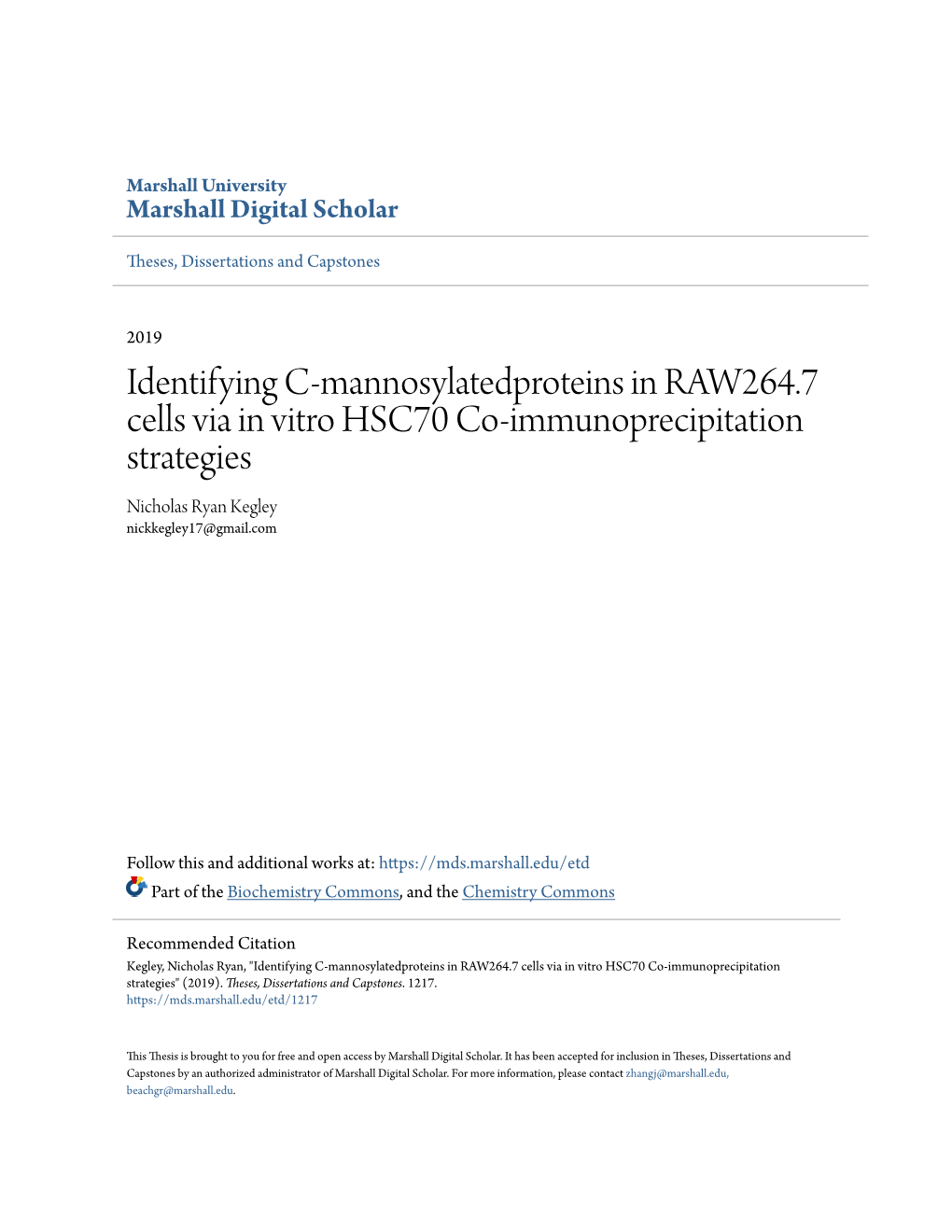 Marshall University
Marshall Digital Scholar

Theses, Dissertations and Capstones

2019

Identifying C-mannosylatedproteins in RAW264.7 cells via in vitro HSC70 Co-immunoprecipitation strategies

Nicholas Ryan Kegley
nickkegley17@gmail.com

Follow this and additional works at: https://mds.marshall.edu/etd

Part of the Biochemistry Commons, and the Chemistry Commons

Recommended Citation
Kegley, Nicholas Ryan, "Identifying C-mannosylatedproteins in RAW264.7 cells via in vitro HSC70 Co-immunoprecipitation strategies" (2019). Theses, Dissertations and Capstones. 1217.
https://mds.marshall.edu/etd/1217

This Thesis is brought to you for free and open access by Marshall Digital Scholar. It has been accepted for inclusion in Theses, Dissertations and Capstones by an authorized administrator of Marshall Digital Scholar. For more information, please contact zhangj@marshall.edu, beachgr@marshall.edu.